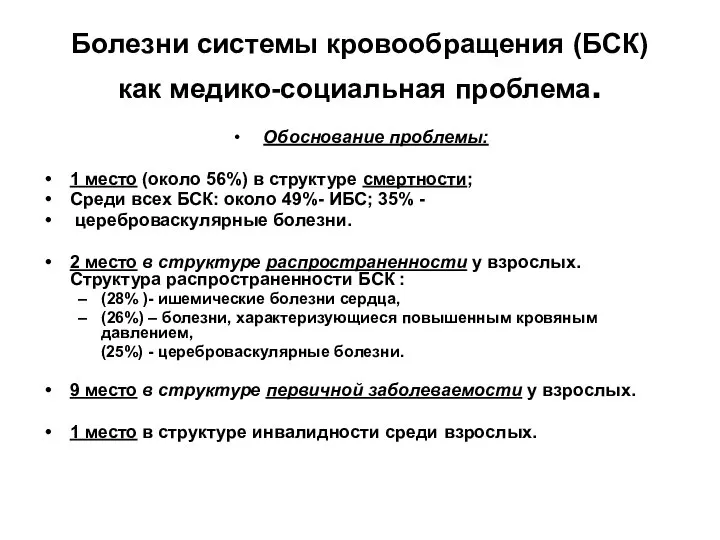 Болезни системы кровообращения (БСК) как медико-социальная проблема.

• Обоснование проблемы:

• 1 место (около 56%) в структуре смертности;
• Среди всех БСК: около 49%- ИБС; 35% -
• цереброваскулярные болезни.

• 2 место в структуре распространенности у взрослых. Структура распространенности БСК :
– (28% )- ишемические болезни сердца,
– (26%) – болезни, характеризующиеся повышенным кровяным давлением,
(25%) - цереброваскулярные болезни.

• 9 место в структуре первичной заболеваемости у взрослых.

• 1 место в структуре инвалидности среди взрослых.